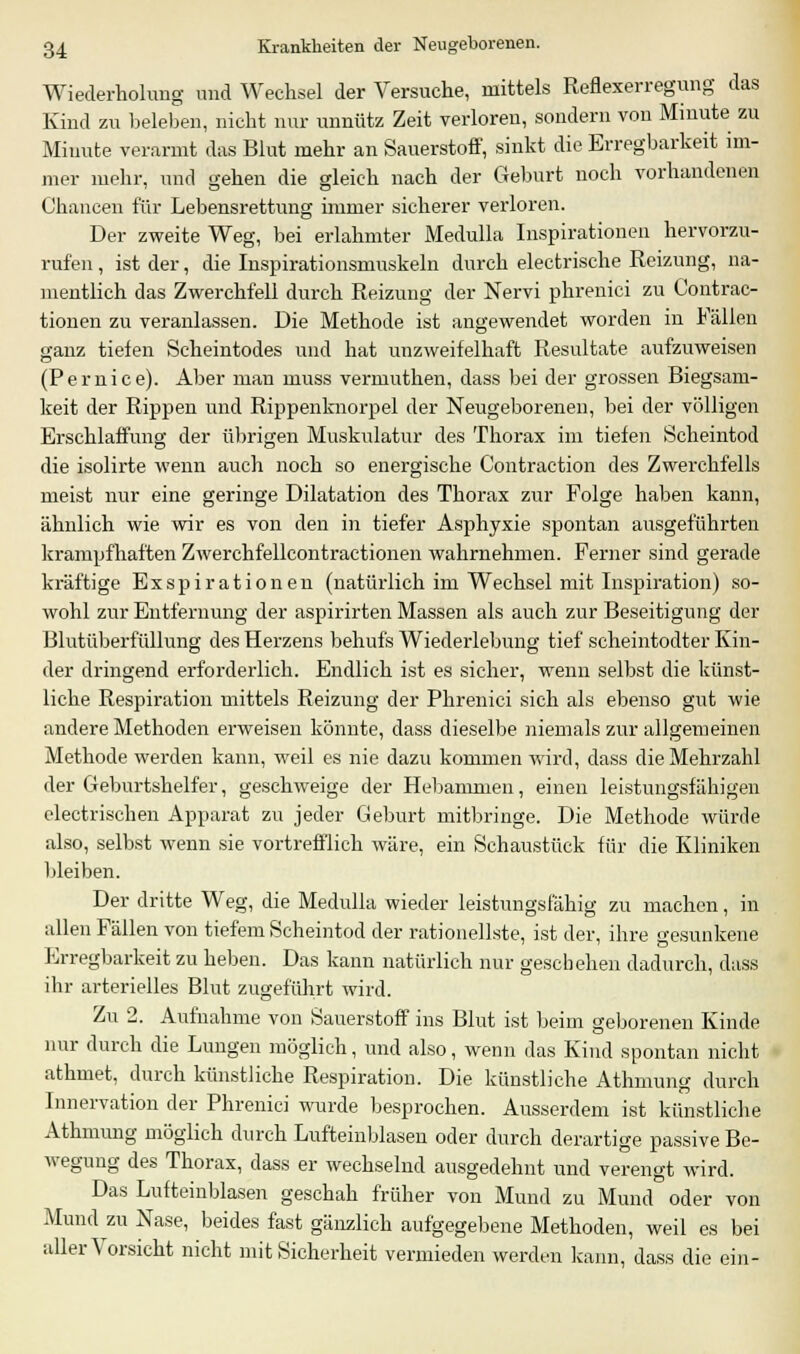 34 Krankheiten der Neugeborenen.

Wiederholung und Wechsel der Versuche, mittels Reflexerregung das Kind zu beleben, nicht nur unnütz Zeit verloren, sondern von Minute zu Minute verarmt das Blut mehr an Sauerstoff, sinkt die Erregbarkeit immer mehr, und gehen die gleich nach der Geburt noch vorhandenen Chancen für Lebensrettung immer sicherer verloren.

Der zweite Weg, bei erlahmter Medulla Inspirationen hervorzurufen, ist der, die Inspirationsmuskeln durch electrische Reizung, namentlich das Zwerchfell durch Reizung der Nervi phrenici zu Contractionen zu veranlassen. Die Methode ist angewendet worden in Fällen ganz tiefen Scheintodes und hat unzweifelhaft Resultate aufzuweisen (Pernice). Aber man muss vermuthen, dass bei der grossen Biegsamkeit der Rippen und Rippenknorpel der Neugeborenen, bei der völligen Erschlaffung der übrigen Muskulatur des Thorax im tiefen Scheintod die isolirte wenn auch noch so energische Contraction des Zwerchfells meist nur eine geringe Dilatation des Thorax zur Folge haben kann, ähnlich wie wir es von den in tiefer Asphyxie spontan ausgeführten krampfhaften Zwerchfellcontractionen wahrnehmen. Ferner sind gerade kräftige Exspirationen (natürlich im Wechsel mit Inspiration) sowohl zur Entfernung der aspirirten Massen als auch zur Beseitigung der Blutüberfüllung des Herzens behufs Wiederlebung tief scheintodter Kinder dringend erforderlich. Endlich ist es sicher, wenn selbst die künstliche Respiration mittels Reizung der Phrenici sich als ebenso gut wie andere Methoden erweisen könnte, dass dieselbe niemals zur allgemeinen Methode werden kann, weil es nie dazu kommen wird, dass die Mehrzahl der Geburtshelfer, geschweige der Hebammen, einen leistungsfähigen electrischen Apparat zu jeder Geburt mitbringe. Die Methode würde also, selbst wenn sie vortrefflich wäre, ein Schaustück für die Kliniken bleiben.

Der dritte Weg, die Medulla wieder leistungsfähig zu machen, in allen Fällen von tiefem Scheintod der rationellste, ist der, ihre gesunkene Erregbarkeit zu heben. Das kann natürlich nur geschehen dadurch, dass ihr arterielles Blut zugeführt wird.

Zu 2. Aufnahme von Sauerstoff ins Blut ist beim geborenen Kinde nur durch die Lungen möglich, und also, wenn das Kind spontan nicht athmet, durch künstliche Respiration. Die künstliche Athmung durch Innervation der Phrenici wurde besprochen. Ausserdem ist künstliche Athmung möglich durch Lufteinblasen oder durch derartige passive Bewegung des Thorax, dass er wechselnd ausgedehnt und verengt wird.

Das Lufteinblasen geschah früher von Mund zu Mund oder von Mund zu Nase, beides fast gänzlich aufgegebene Methoden, weil es bei aller Vorsicht nicht mit Sicherheit vermieden werden kann, dass die ein-